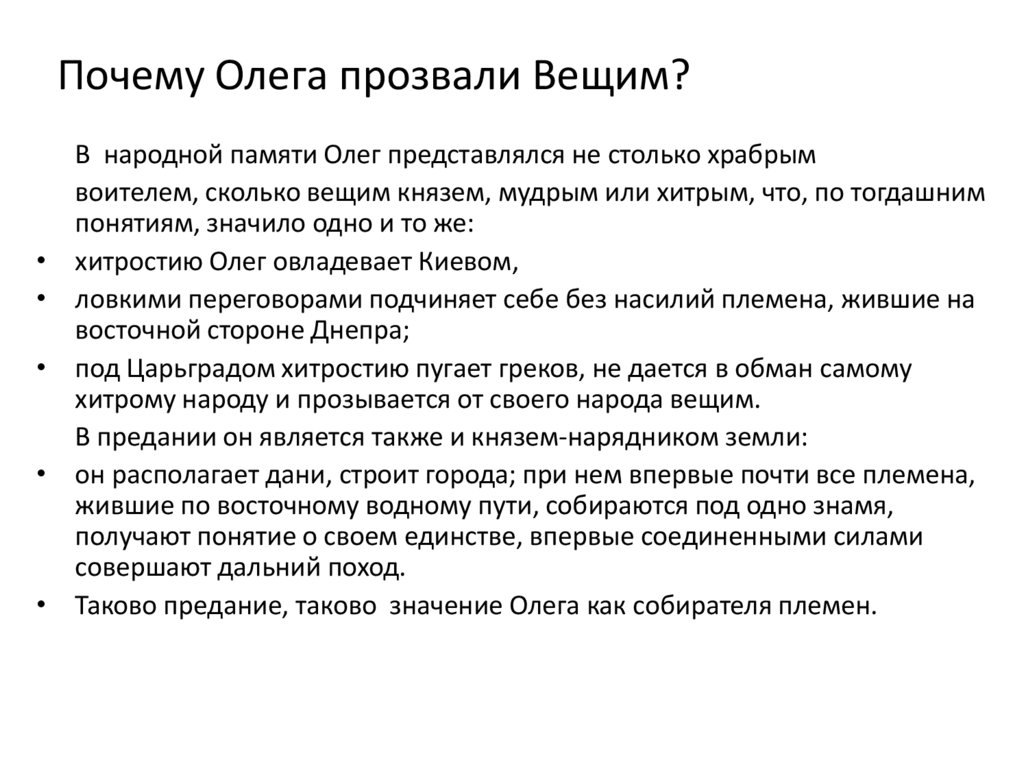 Почему Олега прозвали Вещим?

В народной памяти Олег представлялся не столько храбрым воителем, сколько вещим князем, мудрым или хитрым, что, по тогдашним понятиям, значило одно и то же:

• хитростию Олег овладевает Киевом,
• ловкими переговорами подчиняет себе без насилий племена, жившие на восточной стороне Днепра;
• под Царьградом хитростию пугает греков, не дается в обман самому хитрому народу и прозывается от своего народа вещим.

В предании он является также и князем-нарядником земли:

• он располагает дани, строит города; при нем впервые почти все племена, жившие по восточному водному пути, собираются под одно знамя, получают понятие о своем единстве, впервые соединенными силами совершают дальний поход.
• Таково предание, таково значение Олега как собирателя племен.